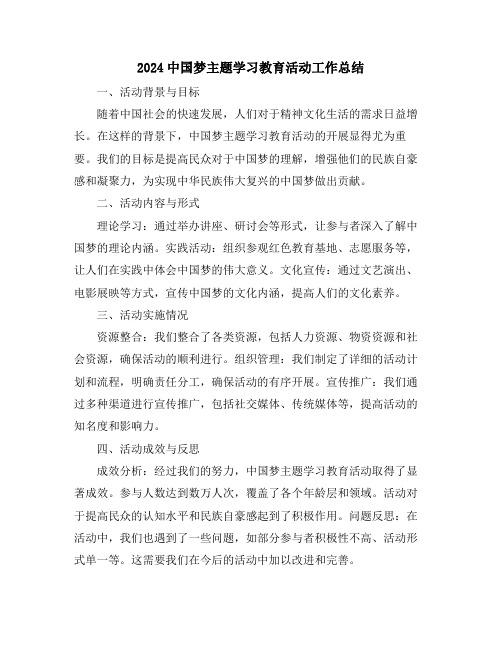 2024中国梦主题学习教育活动工作总结

一、活动背景与目标

随着中国社会的快速发展，人们对于精神文化生活的需求日益增长。在这样的背景下，中国梦主题学习教育活动的开展显得尤为重要。我们的目标是提高民众对于中国梦的理解，增强他们的民族自豪感和凝聚力，为实现中华民族伟大复兴的中国梦做出贡献。

二、活动内容与形式

理论学习：通过举办讲座、研讨会等形式，让参与者深入了解中国梦的理论内涵。实践活动：组织参观红色教育基地、志愿服务等，让人们在实践中体会中国梦的伟大意义。文化宣传：通过文艺演出、电影展映等方式，宣传中国梦的文化内涵，提高人们的文化素养。

三、活动实施情况

资源整合：我们整合了各类资源，包括人力资源、物资资源和社会资源，确保活动的顺利进行。组织管理：我们制定了详细的活动计划和流程，明确责任分工，确保活动的有序开展。宣传推广：我们通过多种渠道进行宣传推广，包括社交媒体、传统媒体等，提高活动的知名度和影响力。

四、活动成效与反思

成效分析：经过我们的努力，中国梦主题学习教育活动取得了显著成效。参与人数达到数万人次，覆盖了各个年龄层和领域。活动对于提高民众的认知水平和民族自豪感起到了积极作用。问题反思：在活动中，我们也遇到了一些问题，如部分参与者积极性不高、活动形式单一等。这需要我们在今后的活动中加以改进和完善。